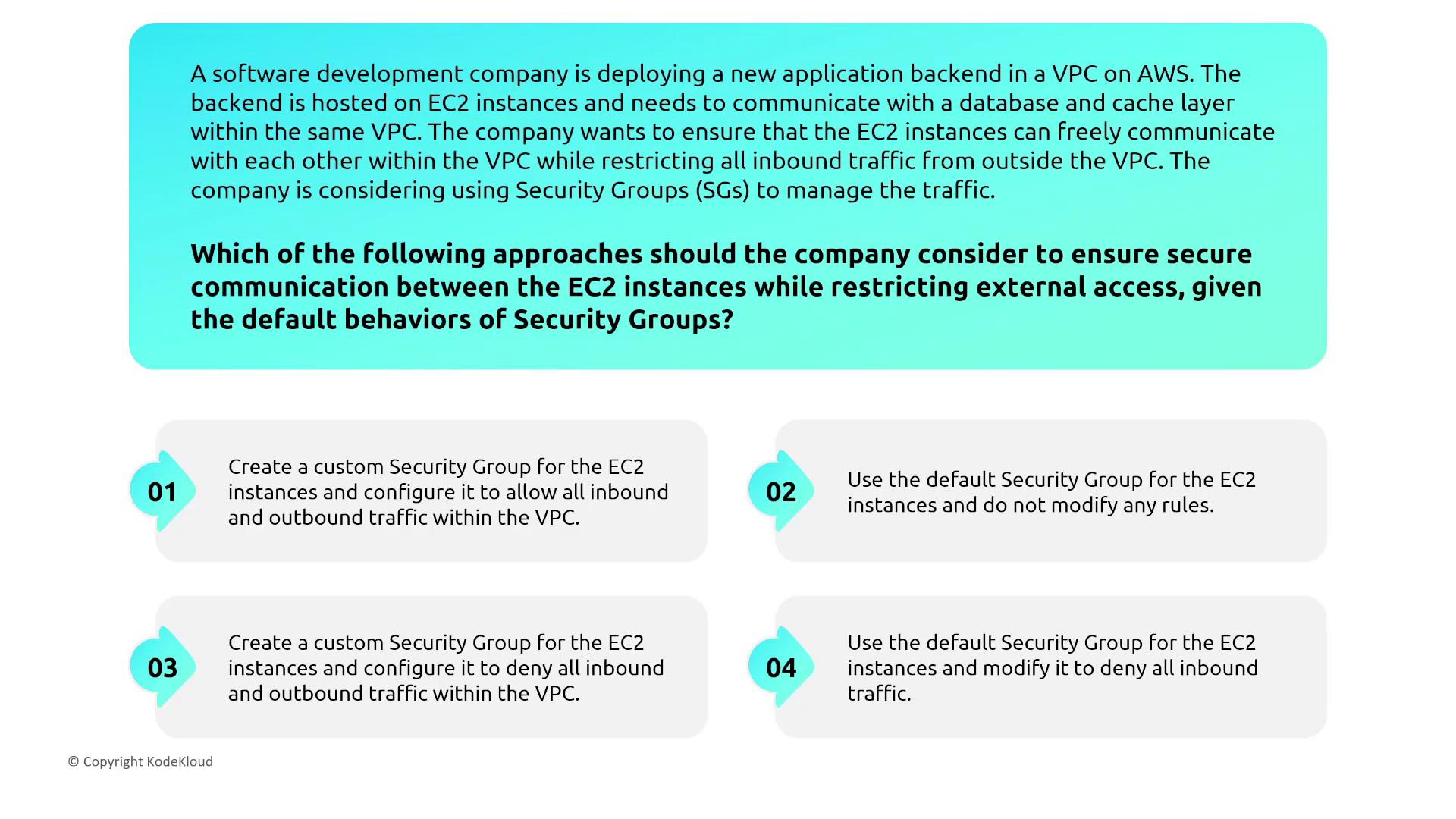 A software development company is deploying a new application backend in a VPC on AWS. The backend is hosted on EC2 instances and needs to communicate with a database and cache layer within the same VPC. The company wants to ensure that the EC2 instances can freely communicate with each other within the VPC while restricting all inbound traffic from outside the VPC. The company is considering using Security Groups (SGs) to manage the traffic.

Which of the following approaches should the company consider to ensure secure communication between the EC2 instances while restricting external access, given the default behaviors of Security Groups?

01 Create a custom Security Group for the EC2 instances and configure it to allow all inbound and outbound traffic within the VPC.

02 Use the default Security Group for the EC2 instances and do not modify any rules.

03 Create a custom Security Group for the EC2 instances and configure it to deny all inbound and outbound traffic within the VPC.

04 Use the default Security Group for the EC2 instances and modify it to deny all inbound traffic.

© Copyright KodeKloud